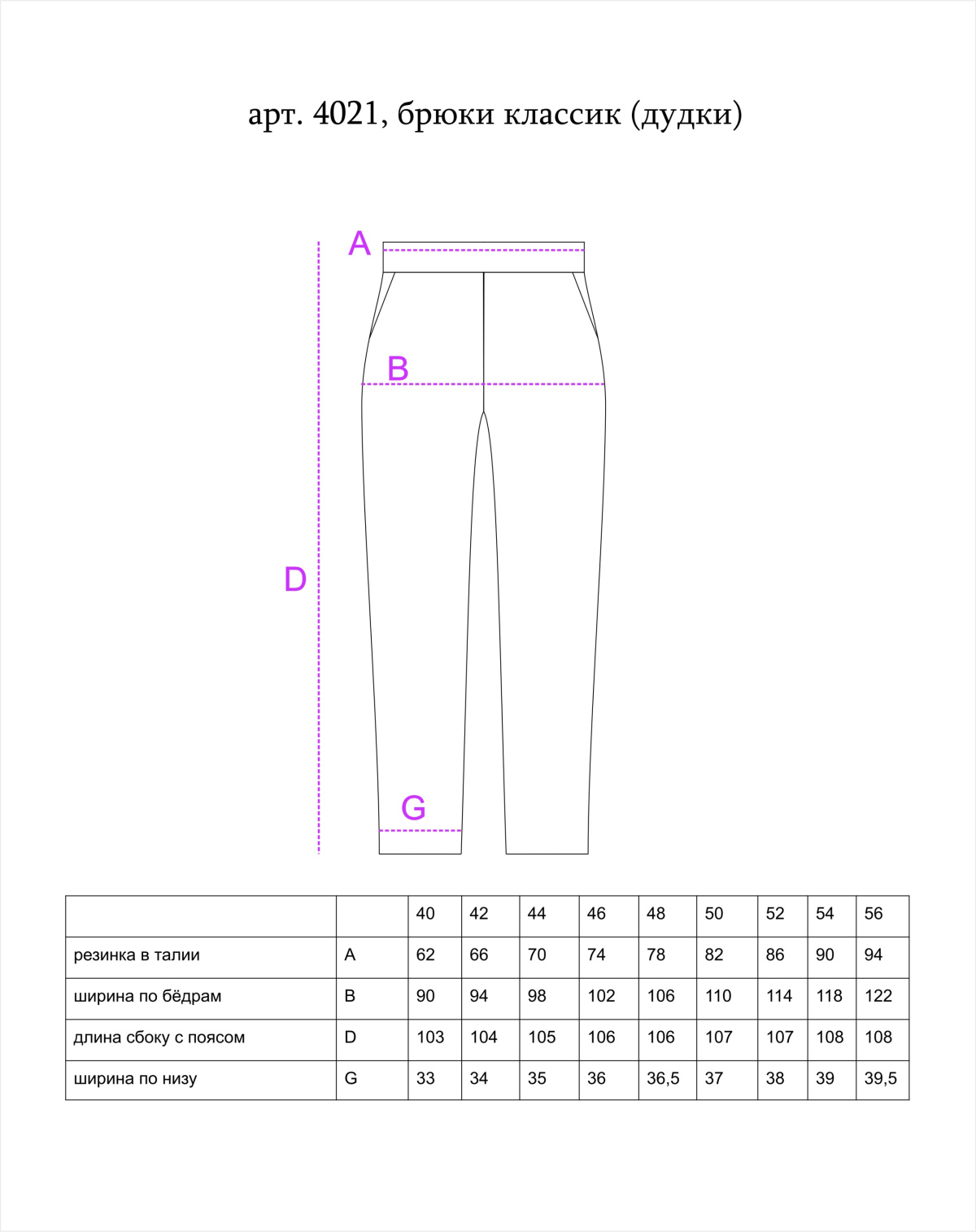 арт. 4021, брюки классик (дудки)

A

B

D

G

| | | 40 | 42 | 44 | 46 | 48 | 50 | 52 | 54 | 56 |
|---|---|---|---|---|---|---|---|---|---|---|
| резинка в талии | A | 62 | 66 | 70 | 74 | 78 | 82 | 86 | 90 | 94 |
| ширина по бёдрам | B | 90 | 94 | 98 | 102 | 106 | 110 | 114 | 118 | 122 |
| длина сбоку с поясом | D | 103 | 104 | 105 | 106 | 106 | 107 | 107 | 108 | 108 |
| ширина по низу | G | 33 | 34 | 35 | 36 | 36,5 | 37 | 38 | 39 | 39,5 |